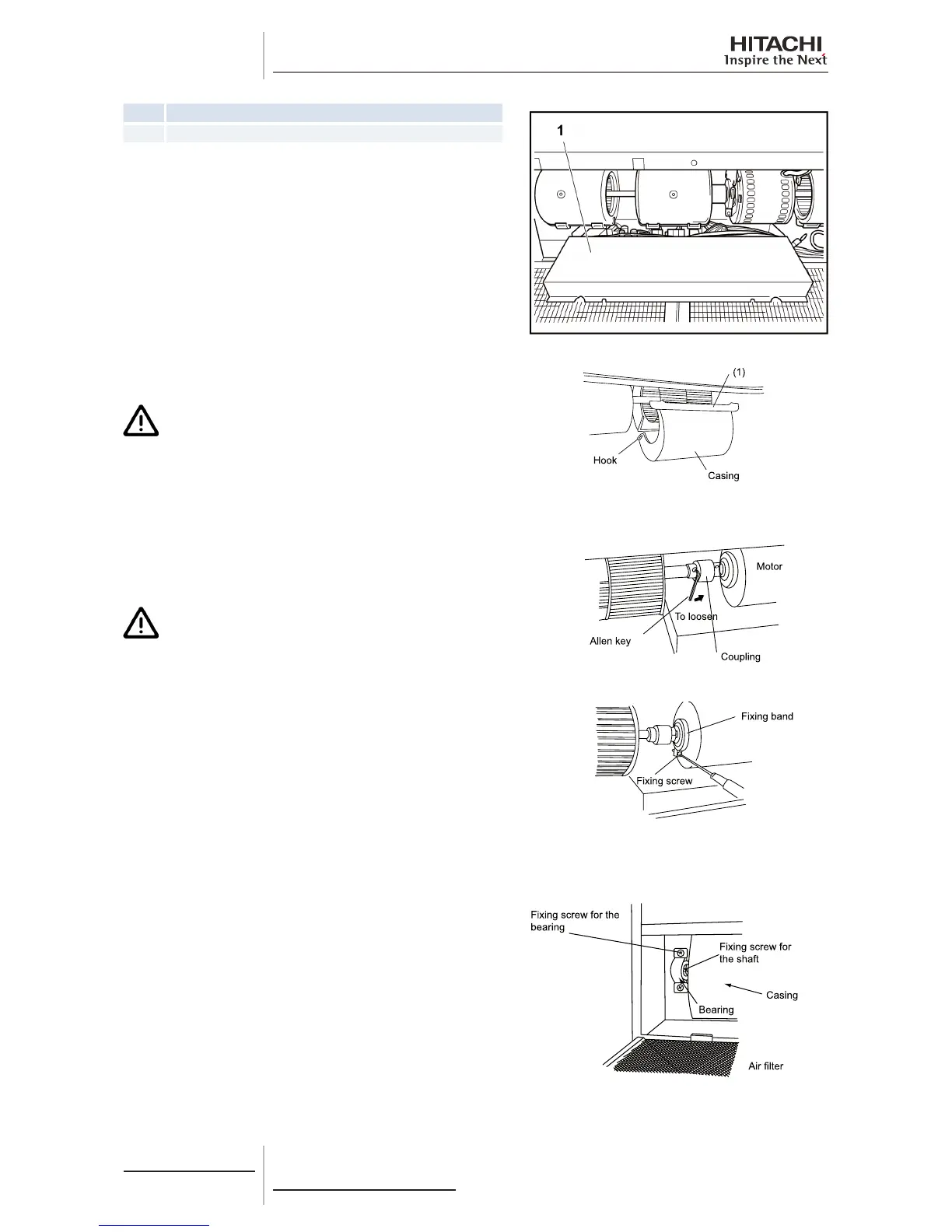 HITACHI
Inspire the Next

1

(1)

Hook

Casing

Motor

To loosen

Allen key

Coupling

Fixing band

Fixing screw

Fixing screw for the bearing

Fixing screw for the shaft

Casing

Bearing

Air filter